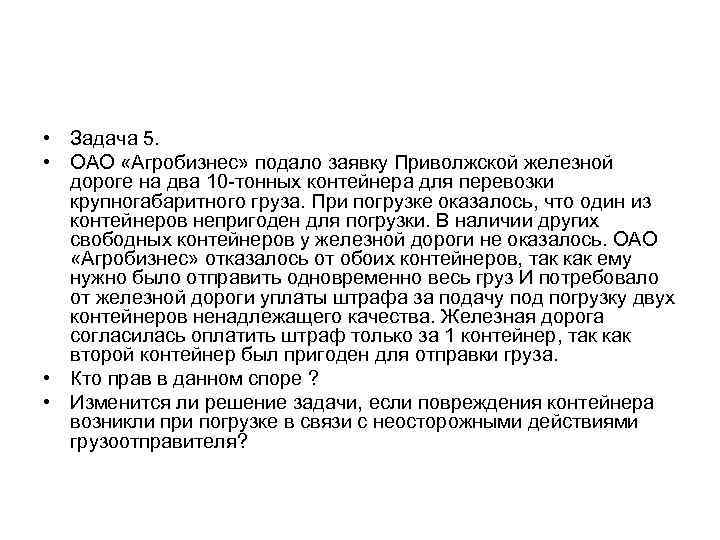 • Задача 5.

• ОАО «Агробизнес» подало заявку Приволжской железной дороге на два 10-тонных контейнера для перевозки крупногабаритного груза. При погрузке оказалось, что один из контейнеров непригоден для погрузки. В наличии других свободных контейнеров у железной дороги не оказалось. ОАО «Агробизнес» отказалось от обоих контейнеров, так как ему нужно было отправить одновременно весь груз И потребовало от железной дороги уплаты штрафа за подачу под погрузку двух контейнеров ненадлежащего качества. Железная дорога согласилась оплатить штраф только за 1 контейнер, так как второй контейнер был пригоден для отправки груза.

• Кто прав в данном споре ?

• Изменится ли решение задачи, если повреждения контейнера возникли при погрузке в связи с неосторожными действиями грузоотправителя?